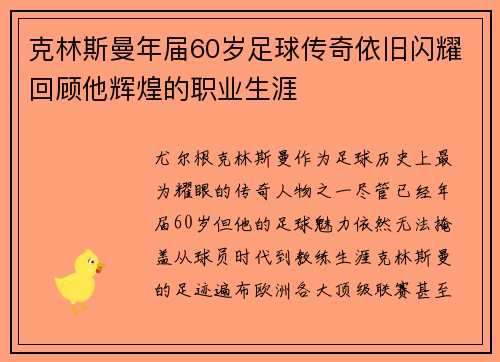 克林斯曼年届60岁足球传奇依旧闪耀回顾他辉煌的职业生涯

尤尔根克林斯曼作为足球历史上最为耀眼的传奇人物之一尽管已经年届60岁但他的足球魅力依然无法掩盖从球员时代到教练生涯克林斯曼的足迹遍布欧洲各大顶级联赛甚至